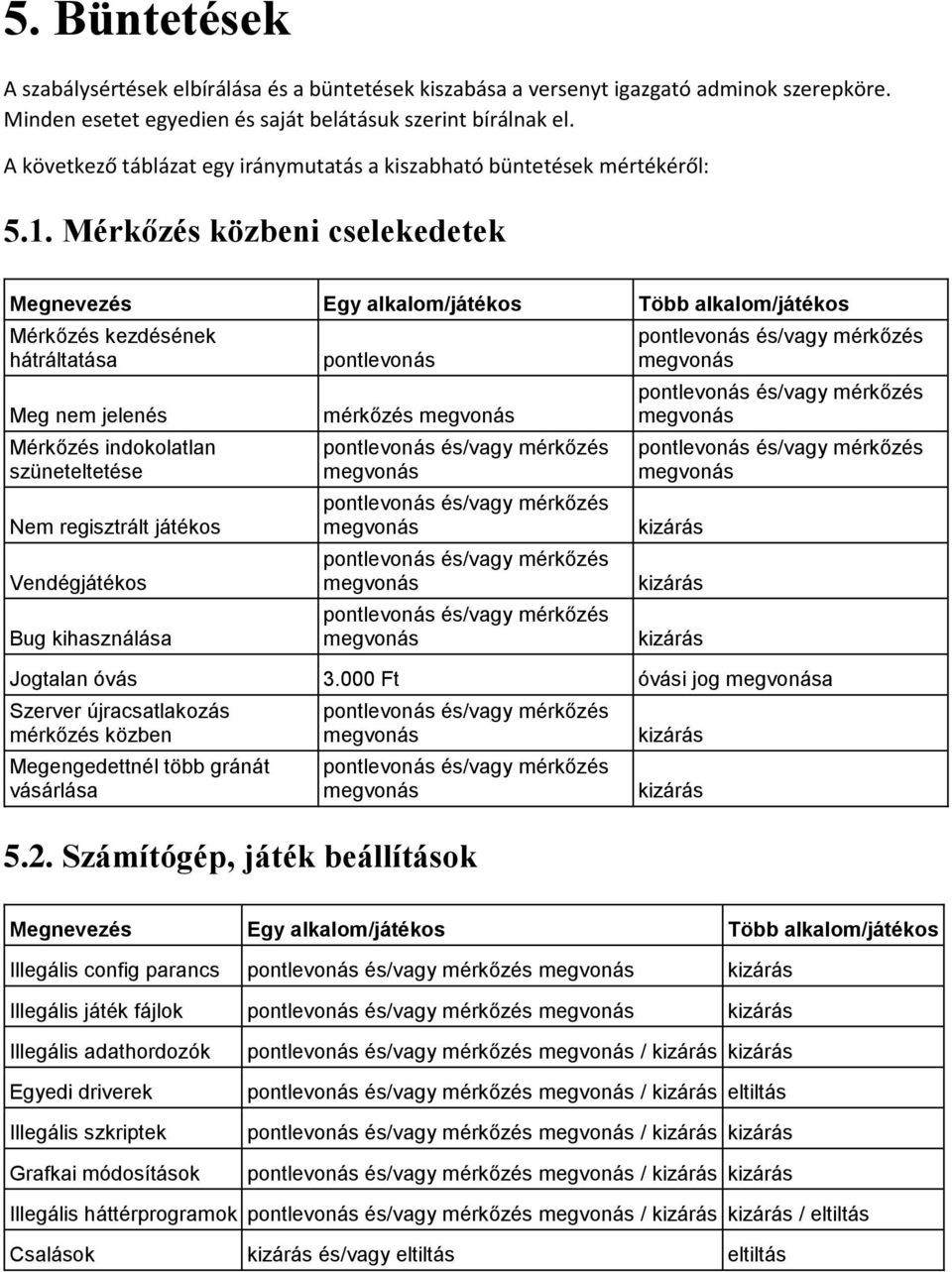 5. Büntetések

A szabálysértések elbírálása és a büntetések kiszabása a versenyt igazgató adminok szerepköre. Minden esetet egyedien és saját belátásuk szerint bírálnak el.

A következő táblázat egy iránymutatás a kiszabható büntetések mértékéről:

5.1. Mérkőzés közbeni cselekedetek

| Megnevezés | Egy alkalom/játékos | Több alkalom/játékos |
|---|---|---|
| Mérkőzés kezdésének hátráltatása | pontlevonás | pontlevonás és/vagy mérkőzés megvonás |
| Meg nem jelenés | mérkőzés megvonás | pontlevonás és/vagy mérkőzés megvonás |
| Mérkőzés indokolatlan szüneteltetése | pontlevonás és/vagy mérkőzés megvonás | pontlevonás és/vagy mérkőzés megvonás |
| Nem regisztrált játékos | pontlevonás és/vagy mérkőzés megvonás | kizárás |
| Vendégjátékos | pontlevonás és/vagy mérkőzés megvonás | kizárás |
| Bug kihasználása | pontlevonás és/vagy mérkőzés megvonás | kizárás |
| Jogtalan óvás | 3.000 Ft | óvási jog megvonása |
| Szerver újracsatlakozás mérkőzés közben | pontlevonás és/vagy mérkőzés megvonás | kizárás |
| Megengedettnél több gránát vásárlása | pontlevonás és/vagy mérkőzés megvonás | kizárás |

5.2. Számítógép, játék beállítások

| Megnevezés | Egy alkalom/játékos | Több alkalom/játékos |
|---|---|---|
| Illegális config parancs | pontlevonás és/vagy mérkőzés megvonás | kizárás |
| Illegális játék fájlok | pontlevonás és/vagy mérkőzés megvonás | kizárás |
| Illegális adathordozók | pontlevonás és/vagy mérkőzés megvonás / kizárás | kizárás |
| Egyedi driverek | pontlevonás és/vagy mérkőzés megvonás / kizárás | eltiltás |
| Illegális szkriptek | pontlevonás és/vagy mérkőzés megvonás / kizárás | kizárás |
| Grafkai módosítások | pontlevonás és/vagy mérkőzés megvonás / kizárás | kizárás |
| Illegális háttérprogramok | pontlevonás és/vagy mérkőzés megvonás / kizárás | kizárás / eltiltás |
| Csalások | kizárás és/vagy eltiltás | eltiltás |